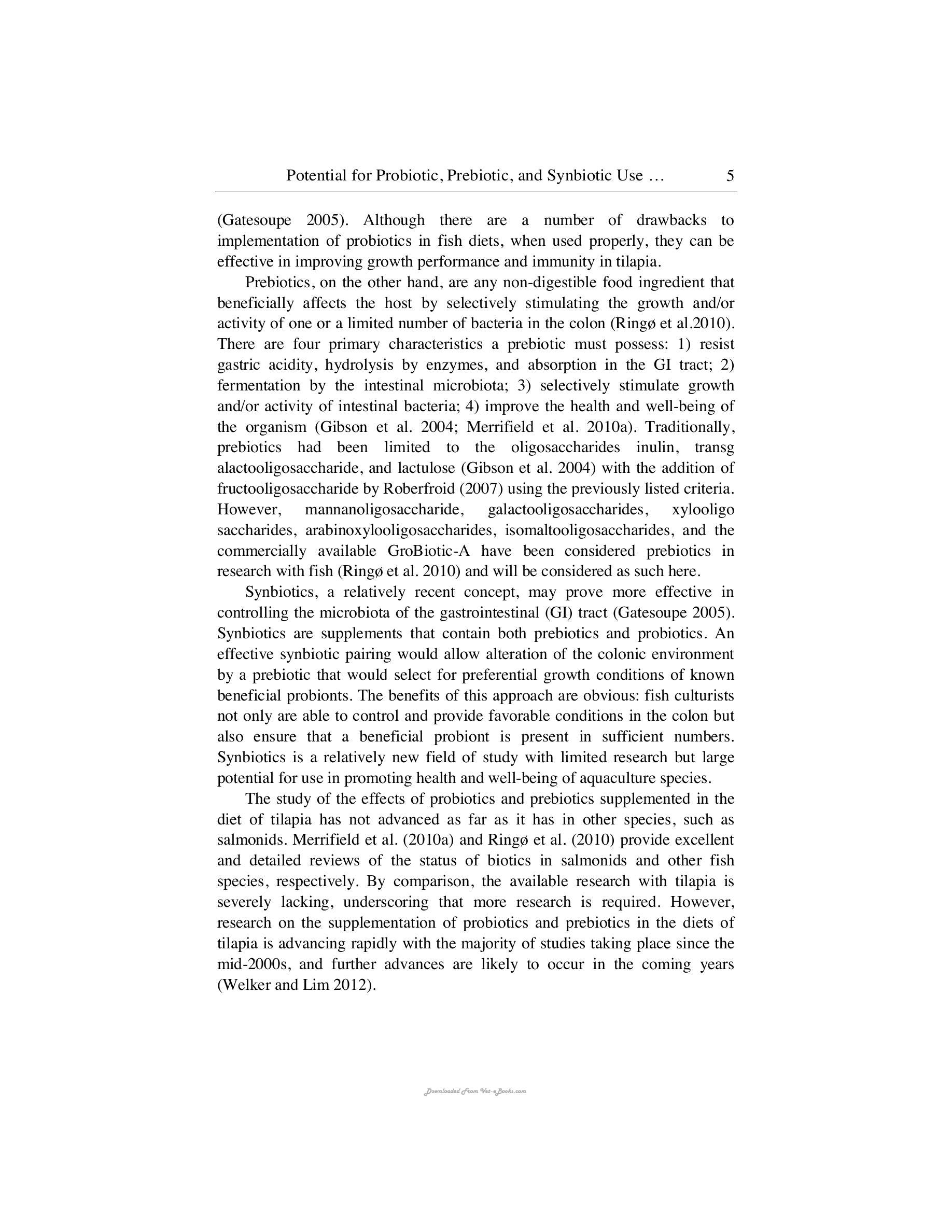 Potential for Probiotic, Prebiotic, and Synbiotic Use … 5

(Gatesoupe 2005). Although there are a number of drawbacks to implementation of probiotics in fish diets, when used properly, they can be effective in improving growth performance and immunity in tilapia.

Prebiotics, on the other hand, are any non-digestible food ingredient that beneficially affects the host by selectively stimulating the growth and/or activity of one or a limited number of bacteria in the colon (Ringø et al.2010). There are four primary characteristics a prebiotic must possess: 1) resist gastric acidity, hydrolysis by enzymes, and absorption in the GI tract; 2) fermentation by the intestinal microbiota; 3) selectively stimulate growth and/or activity of intestinal bacteria; 4) improve the health and well-being of the organism (Gibson et al. 2004; Merrifield et al. 2010a). Traditionally, prebiotics had been limited to the oligosaccharides inulin, transg alactooligosaccharide, and lactulose (Gibson et al. 2004) with the addition of fructooligosaccharide by Roberfroid (2007) using the previously listed criteria. However, mannanoligosaccharide, galactooligosaccharides, xylooligo saccharides, arabinoxylooligosaccharides, isomaltooligosaccharides, and the commercially available GroBiotic-A have been considered prebiotics in research with fish (Ringø et al. 2010) and will be considered as such here.

Synbiotics, a relatively recent concept, may prove more effective in controlling the microbiota of the gastrointestinal (GI) tract (Gatesoupe 2005). Synbiotics are supplements that contain both prebiotics and probiotics. An effective synbiotic pairing would allow alteration of the colonic environment by a prebiotic that would select for preferential growth conditions of known beneficial probionts. The benefits of this approach are obvious: fish culturists not only are able to control and provide favorable conditions in the colon but also ensure that a beneficial probiont is present in sufficient numbers. Synbiotics is a relatively new field of study with limited research but large potential for use in promoting health and well-being of aquaculture species.

The study of the effects of probiotics and prebiotics supplemented in the diet of tilapia has not advanced as far as it has in other species, such as salmonids. Merrifield et al. (2010a) and Ringø et al. (2010) provide excellent and detailed reviews of the status of biotics in salmonids and other fish species, respectively. By comparison, the available research with tilapia is severely lacking, underscoring that more research is required. However, research on the supplementation of probiotics and prebiotics in the diets of tilapia is advancing rapidly with the majority of studies taking place since the mid-2000s, and further advances are likely to occur in the coming years (Welker and Lim 2012).

Downloaded From Vet-eBooks.com